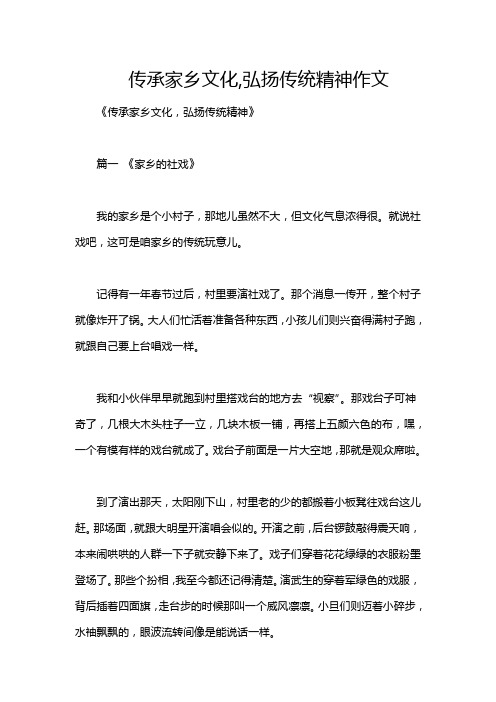 传承家乡文化,弘扬传统精神作文

《传承家乡文化，弘扬传统精神》

篇一 《家乡的社戏》

我的家乡是个小村子，那地儿虽然不大，但文化气息浓得很。就说社戏吧，这可是咱家乡的传统玩意儿。

记得有一年春节过后，村里要演社戏了。那个消息一传开，整个村子就像炸开了锅。大人们忙活着准备各种东西，小孩儿们则兴奋得满村子跑，就跟自己要上台唱戏一样。

我和小伙伴早早就跑到村里搭戏台的地方去“视察”。那戏台子可神奇了，几根大木头柱子一立，几块木板一铺，再搭上五颜六色的布，嘿，一个有模有样的戏台就成了。戏台子前面是一片大空地，那就是观众席啦。

到了演出那天，太阳刚下山，村里老的少的都搬着小板凳往戏台这儿赶。那场面，就跟大明星开演唱会似的。开演之前，后台锣鼓敲得震天响，本来闹哄哄的人群一下子就安静下来了。戏子们穿着花花绿绿的衣服粉墨登场了。那些个扮相，我至今都还记得清楚。演武生的穿着军绿色的戏服，背后插着四面旗，走台步的时候那叫一个威风凛凛。小旦们则迈着小碎步，水袖飘飘的，眼波流转间像是能说话一样。